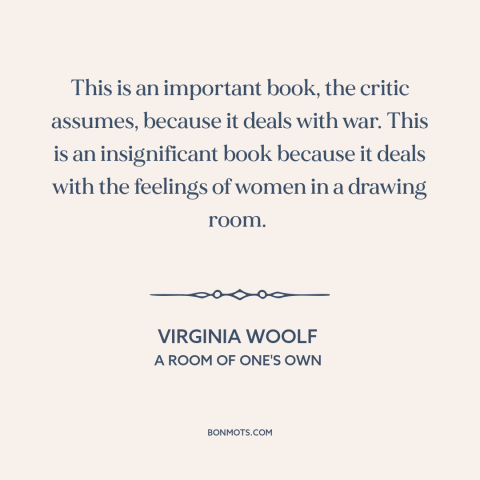 This is an important book, the critic assumes, because it deals with war. This is an insignificant book because it deals with the feelings of women in a drawing room.

VIRGINIA WOOLF
A ROOM OF ONE'S OWN

BONMOTS.COM